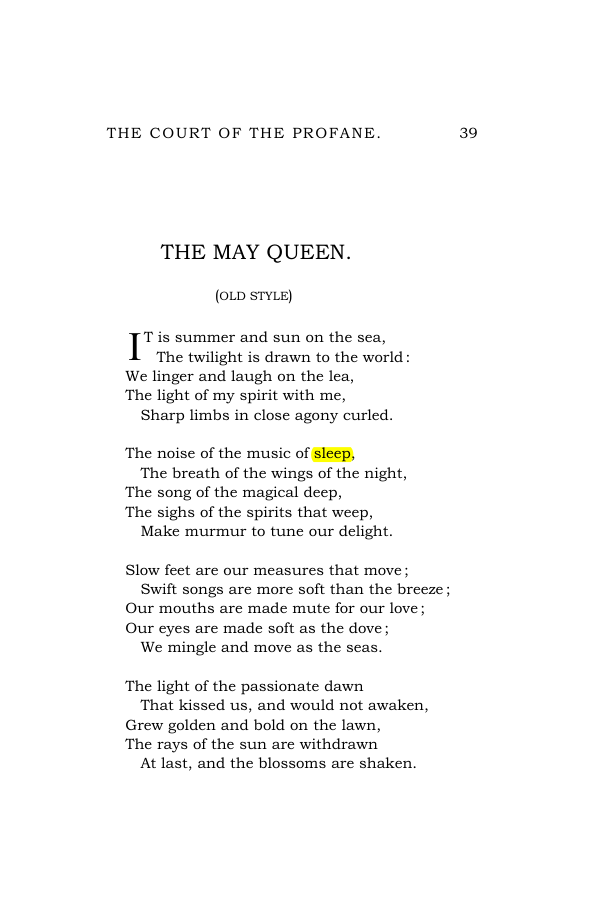 THE COURT OF THE PROFANE. 39

THE MAY QUEEN.

(OLD STYLE)

IT is summer and sun on the sea,
The twilight is drawn to the world:
We linger and laugh on the lea,
The light of my spirit with me,
Sharp limbs in close agony curled.

The noise of the music of sleep,
The breath of the wings of the night,
The song of the magical deep,
The sighs of the spirits that weep,
Make murmur to tune our delight.

Slow feet are our measures that move;
Swift songs are more soft than the breeze;
Our mouths are made mute for our love;
Our eyes are made soft as the dove;
We mingle and move as the seas.

The light of the passionate dawn
That kissed us, and would not awaken,
Grew golden and bold on the lawn,
The rays of the sun are withdrawn
At last, and the blossoms are shaken.